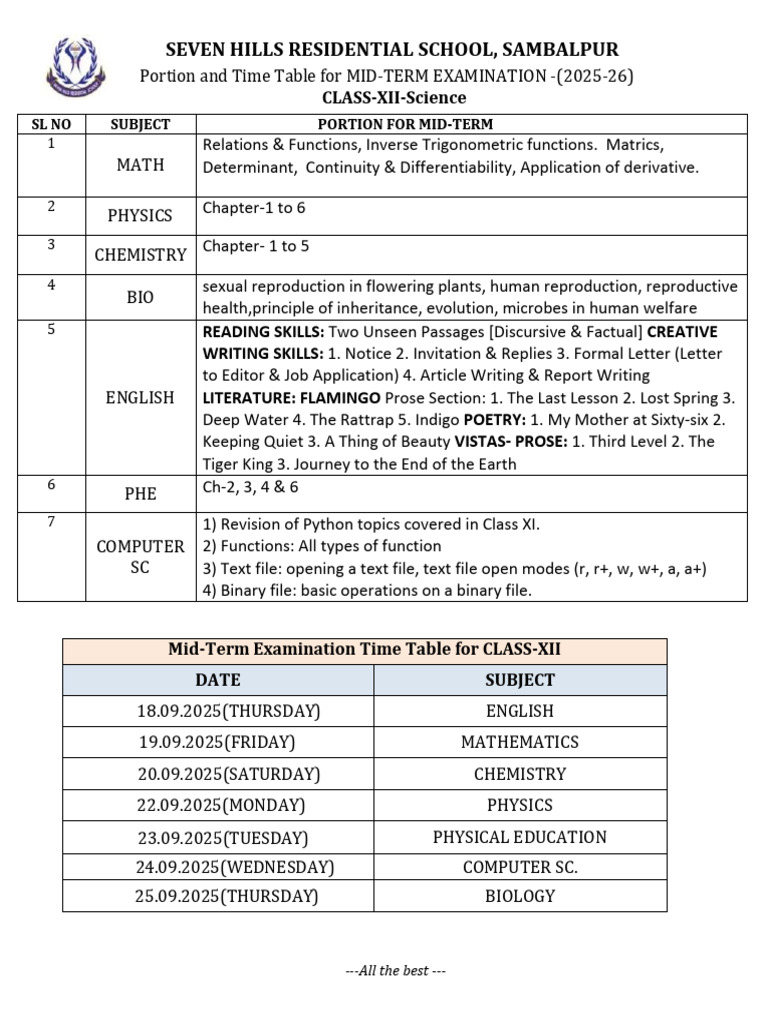 SEVEN HILLS RESIDENTIAL SCHOOL, SAMBALPUR
Portion and Time Table for MID-TERM EXAMINATION -(2025-26)
CLASS-XII-Science

| SL NO | SUBJECT | PORTION FOR MID-TERM |
|---|---|---|
| 1 | MATH | Relations & Functions, Inverse Trigonometric functions. Matrics, Determinant, Continuity & Differentiability, Application of derivative. |
| 2 | PHYSICS | Chapter-1 to 6 |
| 3 | CHEMISTRY | Chapter- 1 to 5 |
| 4 | BIO | sexual reproduction in flowering plants, human reproduction, reproductive health,principle of inheritance, evolution, microbes in human welfare |
| 5 | ENGLISH | READING SKILLS: Two Unseen Passages [Discursive & Factual] CREATIVE WRITING SKILLS: 1. Notice 2. Invitation & Replies 3. Formal Letter (Letter to Editor & Job Application) 4. Article Writing & Report Writing LITERATURE: FLAMINGO Prose Section: 1. The Last Lesson 2. Lost Spring 3. Deep Water 4. The Rattrap 5. Indigo POETRY: 1. My Mother at Sixty-six 2. Keeping Quiet 3. A Thing of Beauty VISTAS- PROSE: 1. Third Level 2. The Tiger King 3. Journey to the End of the Earth |
| 6 | PHE | Ch-2, 3, 4 & 6 |
| 7 | COMPUTER SC | 1) Revision of Python topics covered in Class XI. 2) Functions: All types of function 3) Text file: opening a text file, text file open modes (r, r+, w, w+, a, a+) 4) Binary file: basic operations on a binary file. |

Mid-Term Examination Time Table for CLASS-XII

| DATE | SUBJECT |
|---|---|
| 18.09.2025(THURSDAY) | ENGLISH |
| 19.09.2025(FRIDAY) | MATHEMATICS |
| 20.09.2025(SATURDAY) | CHEMISTRY |
| 22.09.2025(MONDAY) | PHYSICS |
| 23.09.2025(TUESDAY) | PHYSICAL EDUCATION |
| 24.09.2025(WEDNESDAY) | COMPUTER SC. |
| 25.09.2025(THURSDAY) | BIOLOGY |

---All the best ---